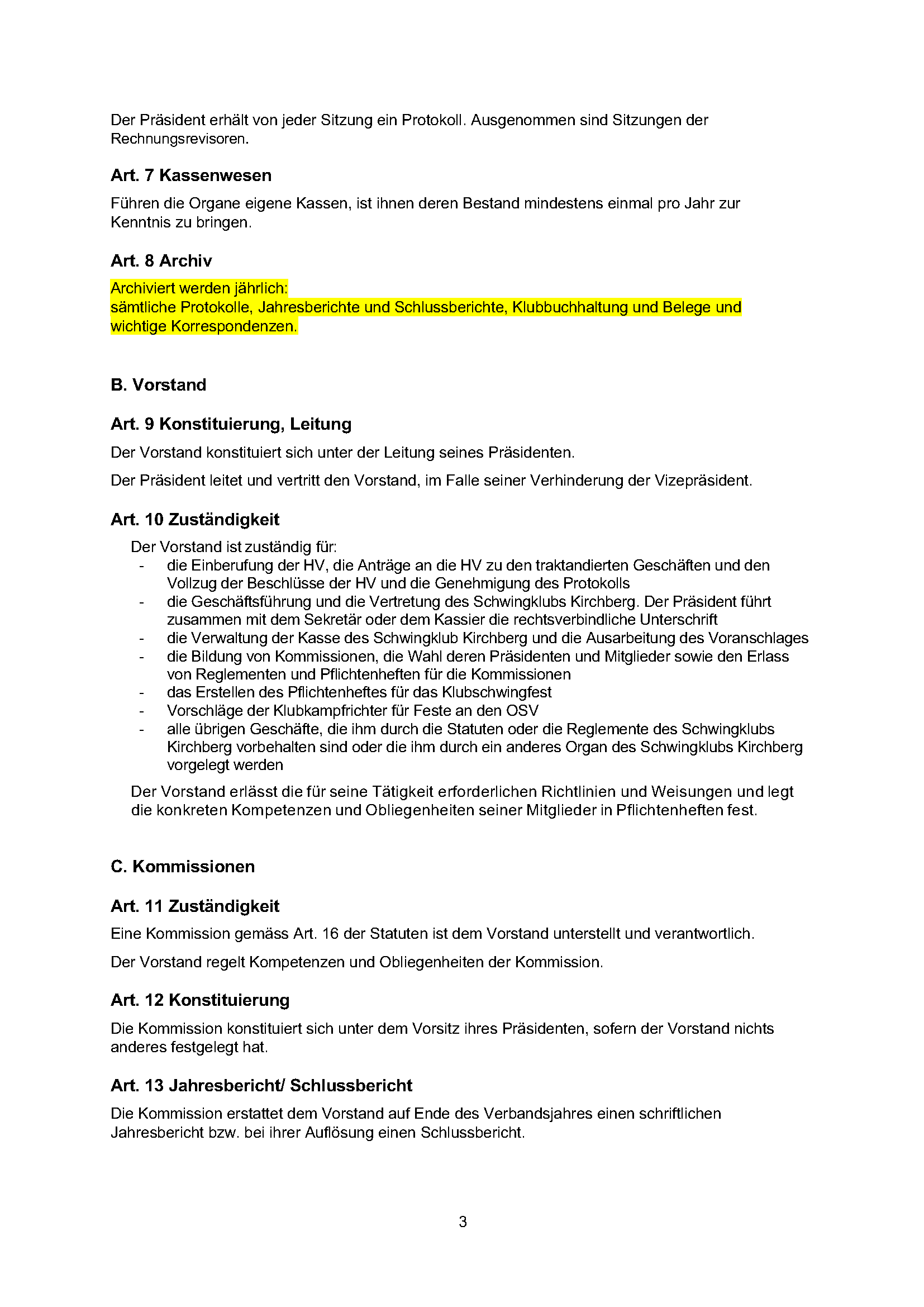 Der Präsident erhält von jeder Sitzung ein Protokoll. Ausgenommen sind Sitzungen der Rechnungsrevisoren.

Art. 7 Kassenwesen

Führen die Organe eigene Kassen, ist ihnen deren Bestand mindestens einmal pro Jahr zur Kenntnis zu bringen.

Art. 8 Archiv

Archiviert werden jährlich:
sämtliche Protokolle, Jahresberichte und Schlussberichte, Klubbuchhaltung und Belege und wichtige Korrespondenzen.

B. Vorstand

Art. 9 Konstituierung, Leitung

Der Vorstand konstituiert sich unter der Leitung seines Präsidenten.

Der Präsident leitet und vertritt den Vorstand, im Falle seiner Verhinderung der Vizepräsident.

Art. 10 Zuständigkeit

Der Vorstand ist zuständig für:
- die Einberufung der HV, die Anträge an die HV zu den traktandierten Geschäften und den Vollzug der Beschlüsse der HV und die Genehmigung des Protokolls
- die Geschäftsführung und die Vertretung des Schwingklubs Kirchberg. Der Präsident führt zusammen mit dem Sekretär oder dem Kassier die rechtsverbindliche Unterschrift
- die Verwaltung der Kasse des Schwingklub Kirchberg und die Ausarbeitung des Voranschlages
- die Bildung von Kommissionen, die Wahl deren Präsidenten und Mitglieder sowie den Erlass von Reglementen und Pflichtenheften für die Kommissionen
- das Erstellen des Pflichtenheftes für das Klubschwingfest
- Vorschläge der Klubkampfrichter für Feste an den OSV
- alle übrigen Geschäfte, die ihm durch die Statuten oder die Reglemente des Schwingklubs Kirchberg vorbehalten sind oder die ihm durch ein anderes Organ des Schwingklubs Kirchberg vorgelegt werden

Der Vorstand erlässt die für seine Tätigkeit erforderlichen Richtlinien und Weisungen und legt die konkreten Kompetenzen und Obliegenheiten seiner Mitglieder in Pflichtenheften fest.

C. Kommissionen

Art. 11 Zuständigkeit

Eine Kommission gemäss Art. 16 der Statuten ist dem Vorstand unterstellt und verantwortlich.

Der Vorstand regelt Kompetenzen und Obliegenheiten der Kommission.

Art. 12 Konstituierung

Die Kommission konstituiert sich unter dem Vorsitz ihres Präsidenten, sofern der Vorstand nichts anderes festgelegt hat.

Art. 13 Jahresbericht/ Schlussbericht

Die Kommission erstattet dem Vorstand auf Ende des Verbandsjahres einen schriftlichen Jahresbericht bzw. bei ihrer Auflösung einen Schlussbericht.

3